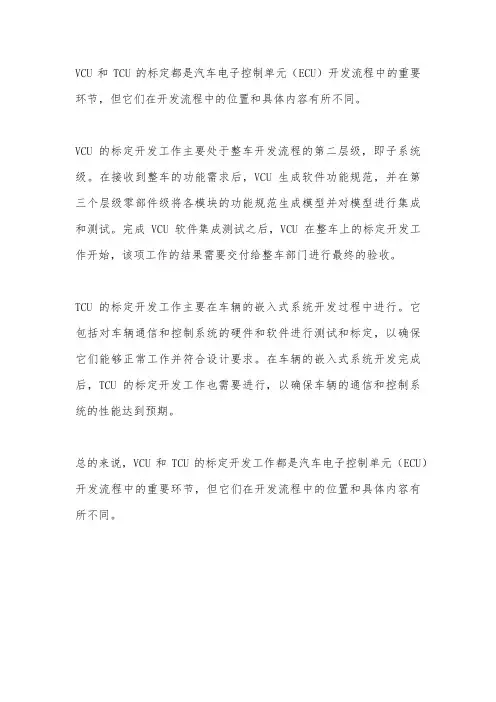 VCU 和 TCU 的标定都是汽车电子控制单元（ECU）开发流程中的重要环节，但它们在开发流程中的位置和具体内容有所不同。

VCU 的标定开发工作主要处于整车开发流程的第二层级，即子系统级。在接收到整车的功能需求后，VCU 生成软件功能规范，并在第三个层级零部件级将各模块的功能规范生成模型并对模型进行集成和测试。完成 VCU 软件集成测试之后，VCU 在整车上的标定开发工作开始，该项工作的结果需要交付给整车部门进行最终的验收。

TCU 的标定开发工作主要在车辆的嵌入式系统开发过程中进行。它包括对车辆通信和控制系统的硬件和软件进行测试和标定，以确保它们能够正常工作并符合设计要求。在车辆的嵌入式系统开发完成后，TCU 的标定开发工作也需要进行，以确保车辆的通信和控制系统的性能达到预期。

总的来说，VCU 和 TCU 的标定开发工作都是汽车电子控制单元（ECU）开发流程中的重要环节，但它们在开发流程中的位置和具体内容有所不同。